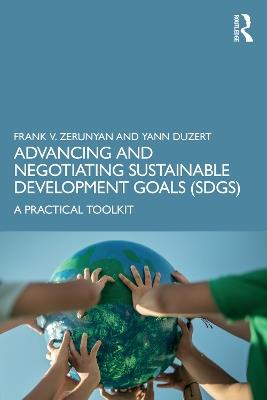 ROUTLEDGE

FRANK V. ZERUNYAN AND YANN DUZERT

ADVANCING AND NEGOTIATING SUSTAINABLE DEVELOPMENT GOALS (SDGS)

A PRACTICAL TOOLKIT